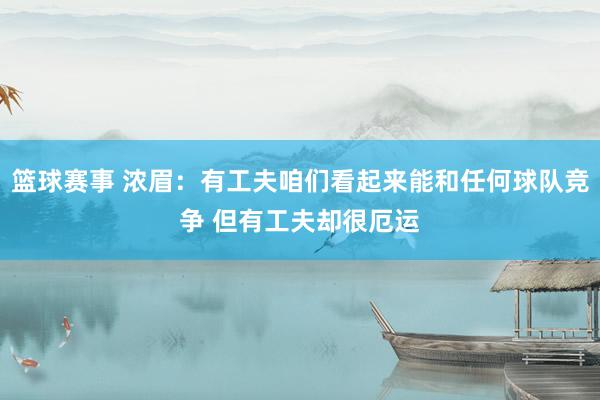 篮球赛事 浓眉：有工夫咱们看起来能和任何球队竞争 但有工夫却很厄运